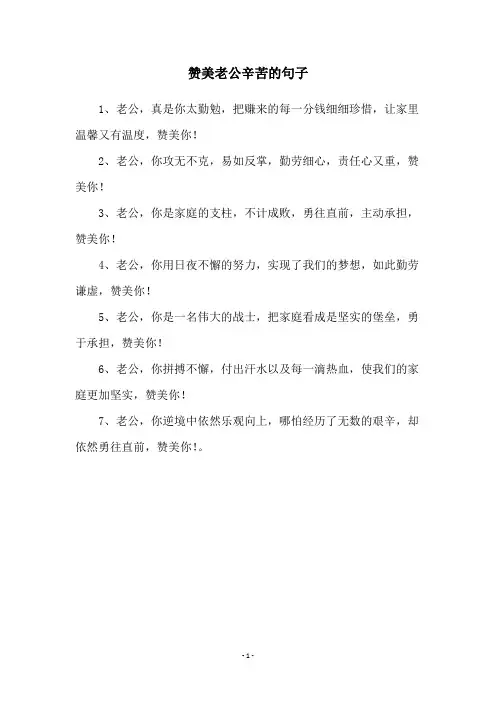 赞美老公辛苦的句子

1、老公，真是你太勤勉，把赚来的每一分钱细细珍惜，让家里温馨又有温度，赞美你！

2、老公，你攻无不克，易如反掌，勤劳细心，责任心又重，赞美你！

3、老公，你是家庭的支柱，不计成败，勇往直前，主动承担，赞美你！

4、老公，你用日夜不懈的努力，实现了我们的梦想，如此勤劳谦虚，赞美你！

5、老公，你是一名伟大的战士，把家庭看成是坚实的堡垒，勇于承担，赞美你！

6、老公，你拼搏不懈，付出汗水以及每一滴热血，使我们的家庭更加坚实，赞美你！

7、老公，你逆境中依然乐观向上，哪怕经历了无数的艰辛，却依然勇往直前，赞美你！。

-1-